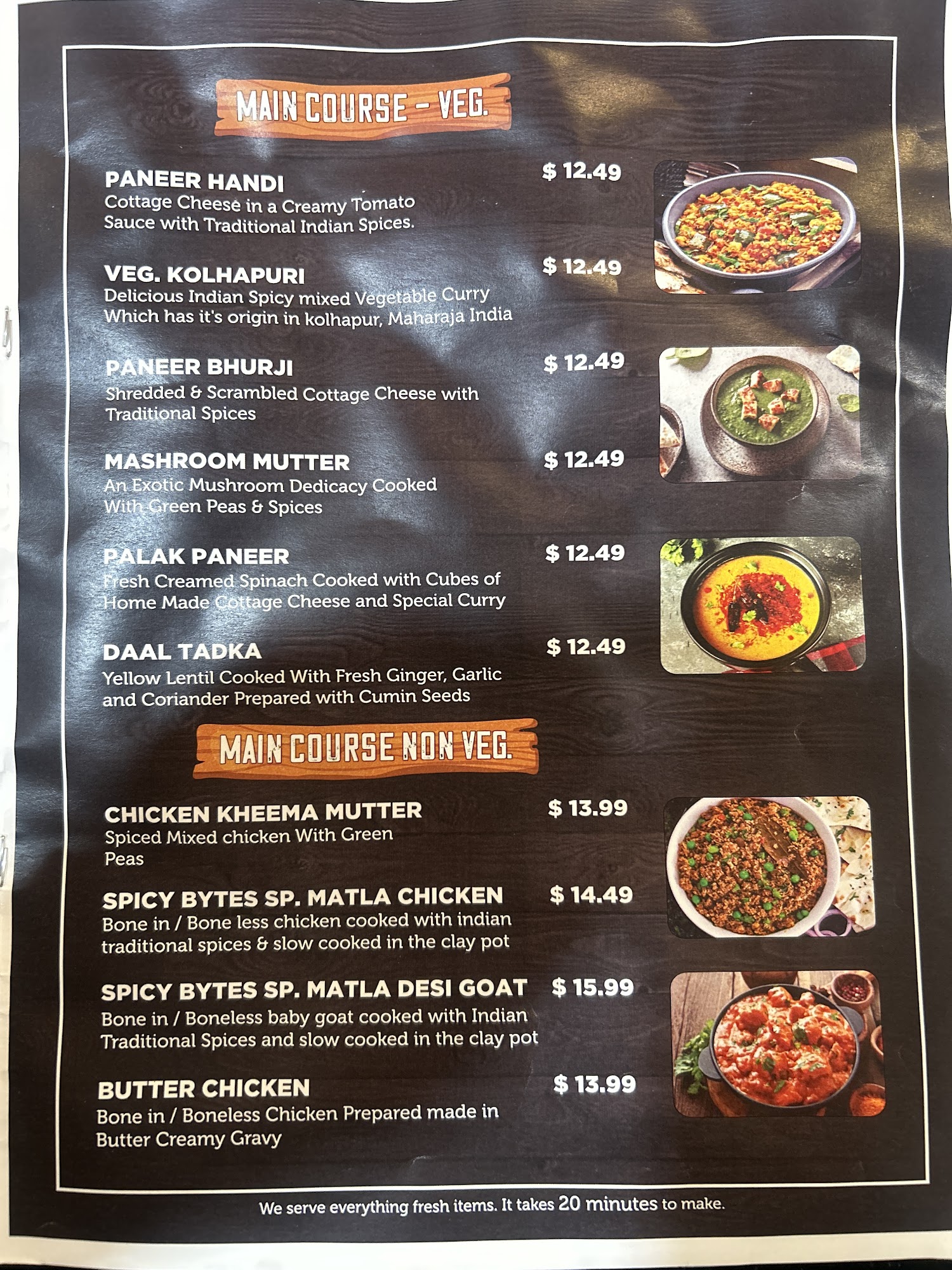 MAIN COURSE - VEG.

PANEER HANDI
$ 12.49
Cottage Cheese in a Creamy Tomato Sauce with Traditional Indian Spices.

VEG. KOLHAPURI
$ 12.49
Delicious Indian Spicy mixed Vegetable Curry Which has it's origin in kolhapur, Maharaja India

PANEER BHURJI
$ 12.49
Shredded & Scrambled Cottage Cheese with Traditional Spices

MASHROOM MUTTER
$ 12.49
An Exotic Mushroom Dedicacy Cooked With Green Peas & Spices

PALAK PANEER
$ 12.49
Fresh Creamed Spinach Cooked with Cubes of Home Made Cottage Cheese and Special Curry

DAAL TADKA
$ 12.49
Yellow Lentil Cooked With Fresh Ginger, Garlic and Coriander Prepared with Cumin Seeds

MAIN COURSE NON VEG.

CHICKEN KHEEMA MUTTER
$ 13.99
Spiced Mixed chicken With Green Peas

SPICY BYTES SP. MATLA CHICKEN
$ 14.49
Bone in / Bone less chicken cooked with indian traditional spices & slow cooked in the clay pot

SPICY BYTES SP. MATLA DESI GOAT
$ 15.99
Bone in / Boneless baby goat cooked with Indian Traditional Spices and slow cooked in the clay pot

BUTTER CHICKEN
$ 13.99
Bone in / Boneless Chicken Prepared made in Butter Creamy Gravy

We serve everything fresh items. It takes 20 minutes to make.